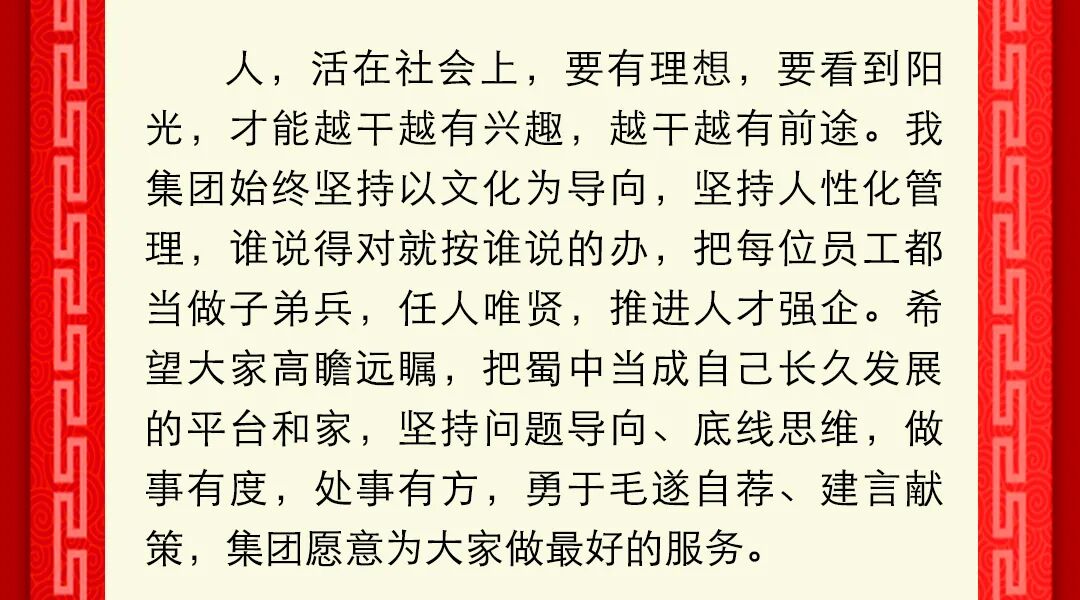 人，活在社会上，要有理想，要看到阳光，才能越干越有兴趣，越干越有前途。我集团始终坚持以文化为导向，坚持人性化管理，谁说得对就按谁说的办，把每位员工都当做子弟兵，任人唯贤，推进人才强企。希望大家高瞻远瞩，把蜀中当成自己长久发展的平台和家，坚持问题导向、底线思维，做事有度，处事有方，勇于毛遂自荐、建言献策，集团愿意为大家做最好的服务。